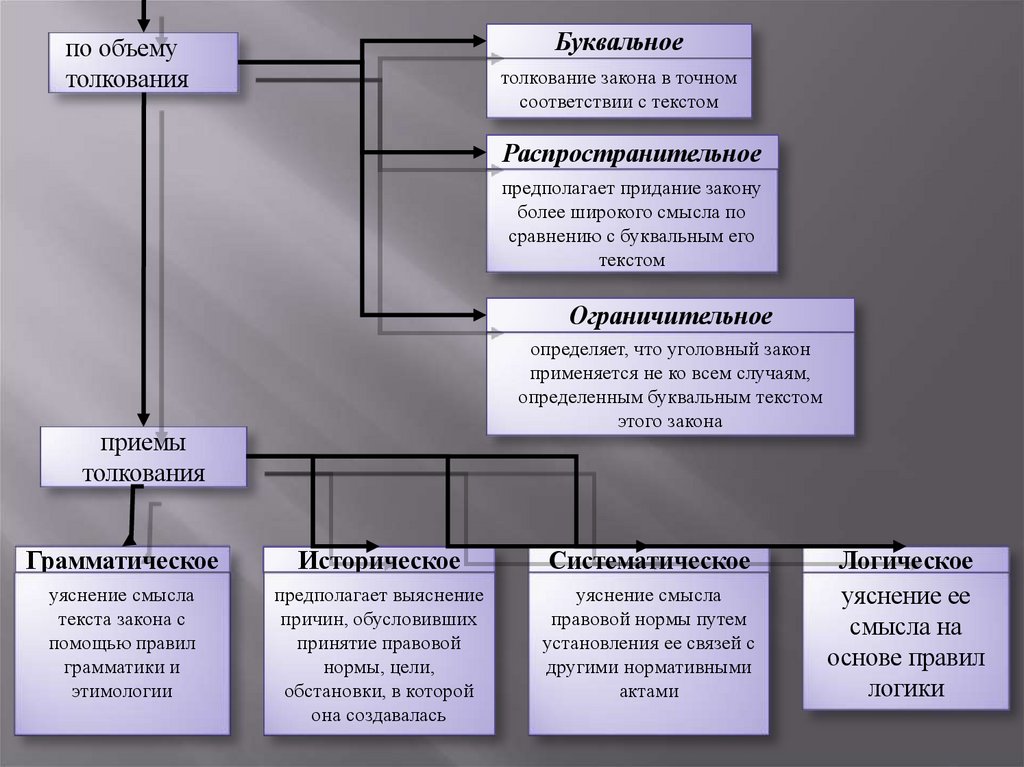 по объему толкования

Буквальное

толкование закона в точном соответствии с текстом

Распространительное

предполагает придание закону более широкого смысла по сравнению с буквальным его текстом

Ограничительное

определяет, что уголовный закон применяется не ко всем случаям, определенным буквальным текстом этого закона

приемы толкования

Грамматическое

уяснение смысла текста закона с помощью правил грамматики и этимологии

Историческое

предполагает выяснение причин, обусловивших принятие правовой нормы, цели, обстановки, в которой она создавалась

Систематическое

уяснение смысла правовой нормы путем установления ее связей с другими нормативными актами

Логическое

уяснение ее смысла на основе правил логики